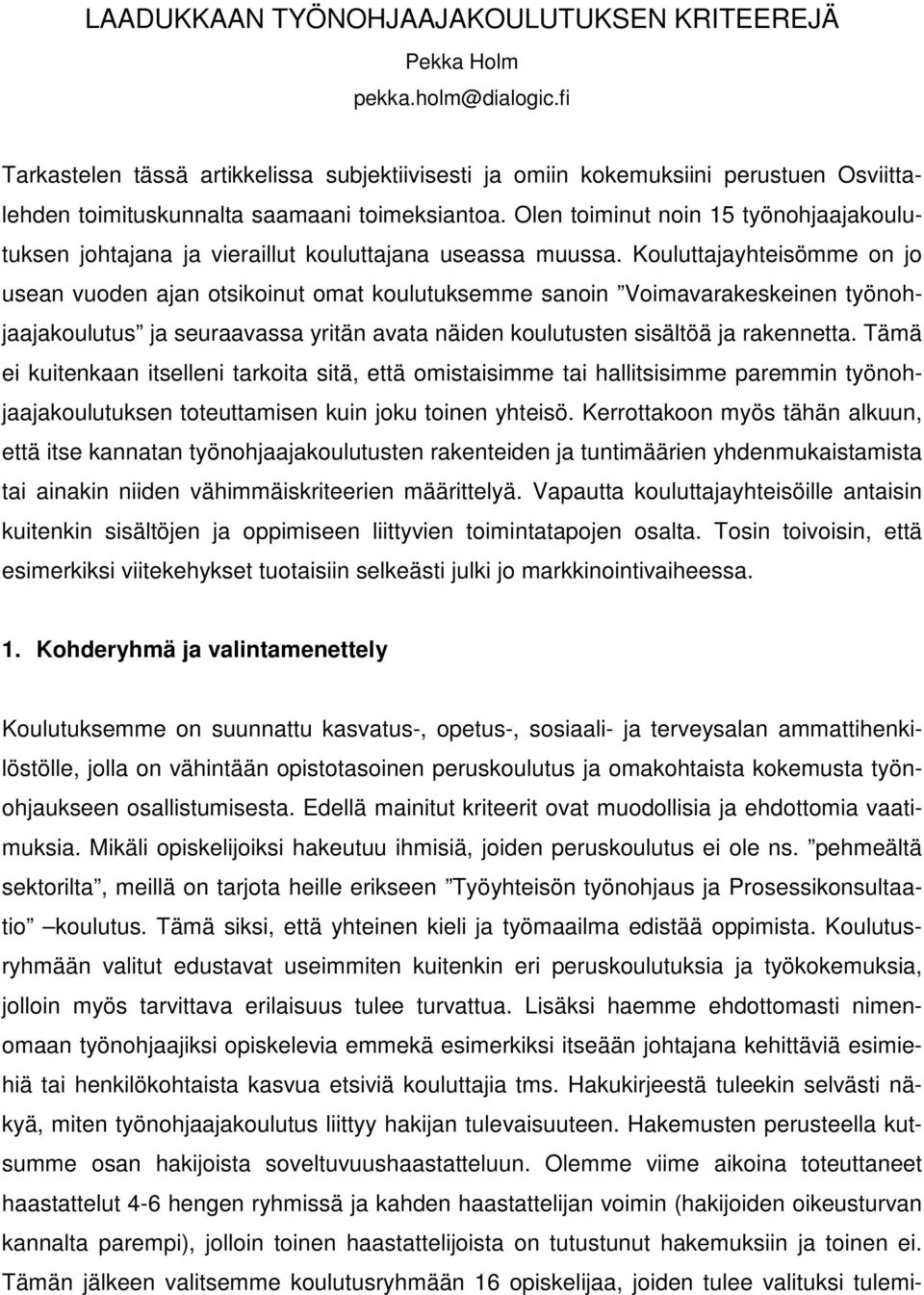 LAADUKKAAN TYÖNOHJAAJAKOULUTUKSEN KRITEEREJÄ

Pekka Holm
pekka.holm@dialogic.fi

Tarkastelen tässä artikkelissa subjektiivisesti ja omiin kokemuksiini perustuen Osviittalehden toimituskunnalta saamaani toimeksiantoa. Olen toiminut noin 15 työnohjaajakoulutuksen johtajana ja vieraillut kouluttajana useassa muussa. Kouluttajayhteisömme on jo usean vuoden ajan otsikoinut omat koulutuksemme sanoin ”Voimavarakeskeinen työnohjaajakoulutus” ja seuraavassa yritän avata näiden koulutusten sisältöä ja rakennetta. Tämä ei kuitenkaan itselleni tarkoita sitä, että omistaisimme tai hallitsisimme paremmin työnohjaajakoulutuksen toteuttamisen kuin joku toinen yhteisö. Kerrottakoon myös tähän alkuun, että itse kannatan työnohjaajakoulutusten rakenteiden ja tuntimäärien yhdenmukaistamista tai ainakin niiden vähimmäiskriteerien määrittelyä. Vapautta kouluttajayhteisöille antaisin kuitenkin sisältöjen ja oppimiseen liittyvien toimintatapojen osalta. Tosin toivoisin, että esimerkiksi viitekehykset tuotaisiin selkeästi julki jo markkinointivaiheessa.

1. Kohderyhmä ja valintamenettely

Koulutuksemme on suunnattu kasvatus-, opetus-, sosiaali- ja terveysalan ammattihenkilöstölle, jolla on vähintään opistotasoinen peruskoulutus ja omakohtaista kokemusta työnohjaukseen osallistumisesta. Edellä mainitut kriteerit ovat muodollisia ja ehdottomia vaatimuksia. Mikäli opiskelijoiksi hakeutuu ihmisiä, joiden peruskoulutus ei ole ns. ”pehmeältä sektorilta”, meillä on tarjota heille erikseen ”Työyhteisön työnohjaus ja Prosessikonsultaatio” –koulutus. Tämä siksi, että yhteinen kieli ja työmaailma edistää oppimista. Koulutusryhmään valitut edustavat useimmiten kuitenkin eri peruskoulutuksia ja työkokemuksia, jolloin myös tarvittava erilaisuus tulee turvattua. Lisäksi haemme ehdottomasti nimenomaan työnohjaajiksi opiskelevia emmekä esimerkiksi itseään johtajana kehittäviä esimiehiä tai henkilökohtaista kasvua etsiviä kouluttajia tms. Hakukirjeestä tuleekin selvästi näkyä, miten työnohjaajakoulutus liittyy hakijan tulevaisuuteen. Hakemusten perusteella kutsumme osan hakijoista soveltuvuushaastatteluun. Olemme viime aikoina toteuttaneet haastattelut 4-6 hengen ryhmissä ja kahden haastattelijan voimin (hakijoiden oikeusturvan kannalta parempi), jolloin toinen haastattelijoista on tutustunut hakemuksiin ja toinen ei. Tämän jälkeen valitsemme koulutusryhmään 16 opiskelijaa, joiden tulee valituksi tulemi-